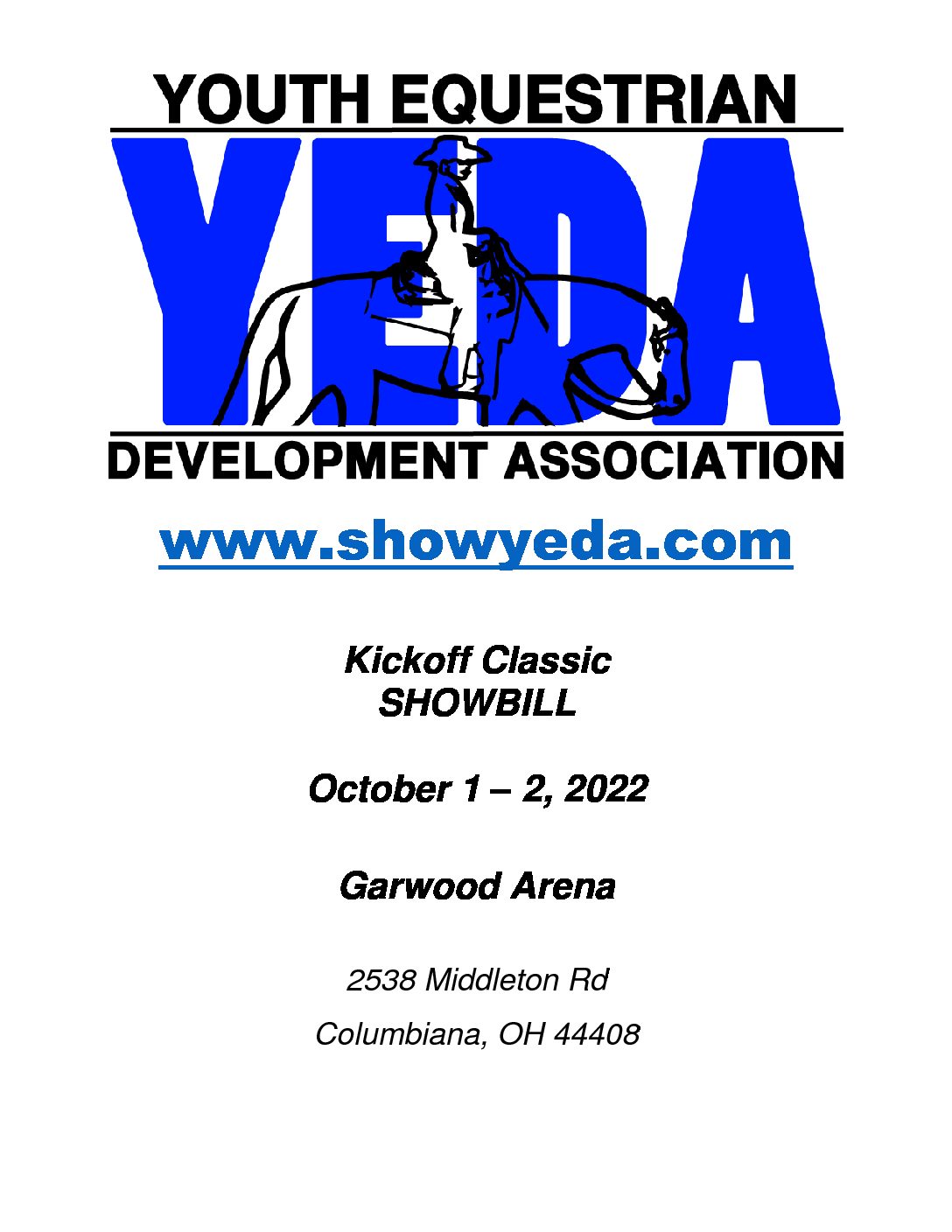 YOUTH EQUESTRIAN

YEDA

DEVELOPMENT ASSOCIATION

www.showyeda.com

Kickoff Classic
SHOWBILL

October 1 – 2, 2022

Garwood Arena

2538 Middleton Rd

Columbiana, OH 44408